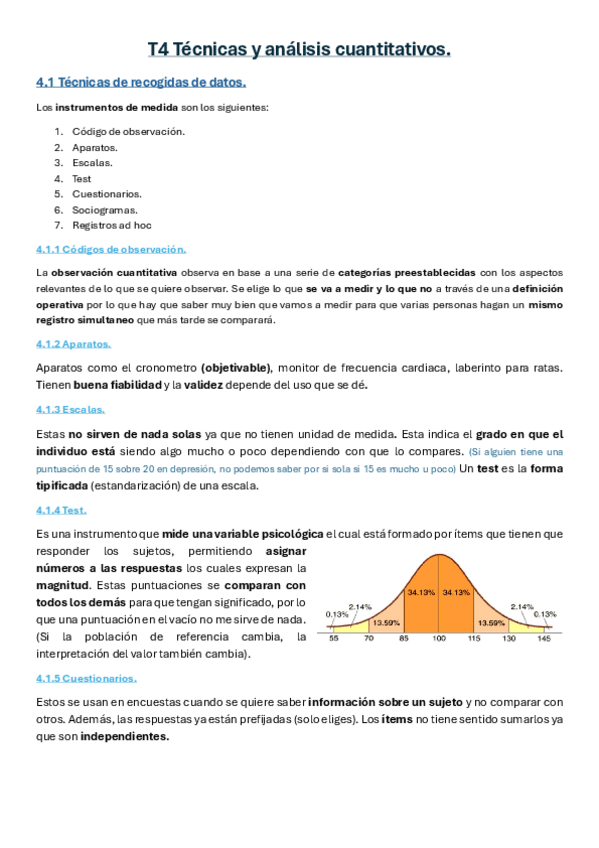 T4 Técnicas y análisis cuantitativos.

4.1 Técnicas de recogidas de datos.

Los instrumentos de medida son los siguientes:

1. Código de observación.
2. Aparatos.
3. Escalas.
4. Test
5. Cuestionarios.
6. Sociogramas.
7. Registros ad hoc

4.1.1 Códigos de observación.

La observación cuantitativa observa en base a una serie de categorías preestablecidas con los aspectos relevantes de lo que se quiere observar. Se elige lo que se va a medir y lo que no a través de una definición operativa por lo que hay que saber muy bien que vamos a medir para que varias personas hagan un mismo registro simultaneo que más tarde se comparará.

4.1.2 Aparatos.

Aparatos como el cronometro (objetivable), monitor de frecuencia cardiaca, laberinto para ratas. Tienen buena fiabilidad y la validez depende del uso que se dé.

4.1.3 Escalas.

Estas no sirven de nada solas ya que no tienen unidad de medida. Esta indica el grado en que el individuo está siendo algo mucho o poco dependiendo con que lo compares. (Si alguien tiene una puntuación de 15 sobre 20 en depresión, no podemos saber por si sola si 15 es mucho u poco) Un test es la forma tipificada (estandarización) de una escala.

4.1.4 Test.

Es una instrumento que mide una variable psicológica el cual está formado por ítems que tienen que responder los sujetos, permitiendo asignar números a las respuestas los cuales expresan la magnitud. Estas puntuaciones se comparan con todos los demás para que tengan significado, por lo que una puntuación en el vacío no me sirve de nada. (Si la población de referencia cambia, la interpretación del valor también cambia).

0.13% 2.14% 13.59% 34.13% 34.13% 13.59% 2.14% 0.13%
55 70 85 100 115 130 145

4.1.5 Cuestionarios.

Estos se usan en encuestas cuando se quiere saber información sobre un sujeto y no comparar con otros. Además, las respuestas ya están prefijadas (solo eliges). Los ítems no tiene sentido sumarlos ya que son independientes.